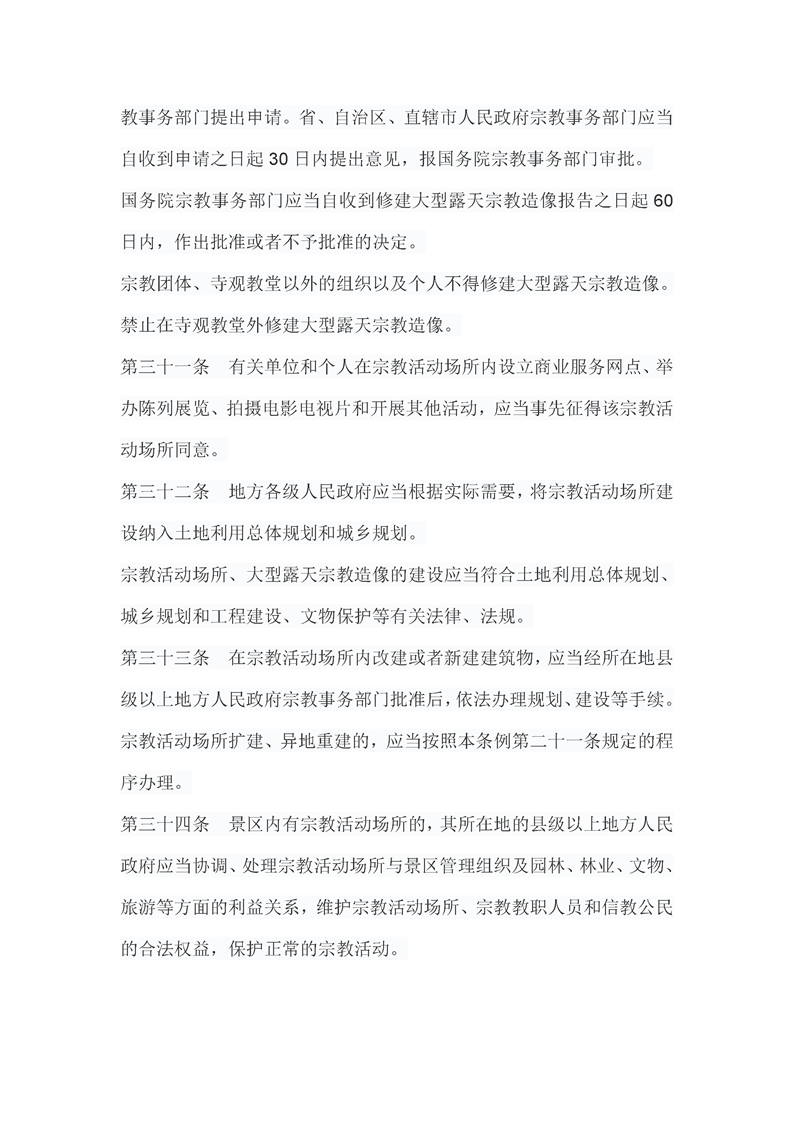 教事务部门提出申请。省、自治区、直辖市人民政府宗教事务部门应当自收到申请之日起30日内提出意见，报国务院宗教事务部门审批。

国务院宗教事务部门应当自收到修建大型露天宗教造像报告之日起60日内，作出批准或者不予批准的决定。

宗教团体、寺观教堂以外的组织以及个人不得修建大型露天宗教造像。

禁止在寺观教堂外修建大型露天宗教造像。

第三十一条　有关单位和个人在宗教活动场所内设立商业服务网点、举办陈列展览、拍摄电影电视片和开展其他活动，应当事先征得该宗教活动场所同意。

第三十二条　地方各级人民政府应当根据实际需要，将宗教活动场所建设纳入土地利用总体规划和城乡规划。

宗教活动场所、大型露天宗教造像的建设应当符合土地利用总体规划、城乡规划和工程建设、文物保护等有关法律、法规。

第三十三条　在宗教活动场所内改建或者新建建筑物，应当经所在地县级以上地方人民政府宗教事务部门批准后，依法办理规划、建设等手续。

宗教活动场所扩建、异地重建的，应当按照本条例第二十一条规定的程序办理。

第三十四条　景区内有宗教活动场所的，其所在地的县级以上地方人民政府应当协调、处理宗教活动场所与景区管理组织及园林、林业、文物、旅游等方面的利益关系，维护宗教活动场所、宗教教职人员和信教公民的合法权益，保护正常的宗教活动。